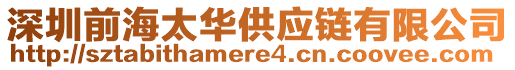 深圳前海太华供应链有限公司
http://sztabithamere4.cn.coovee.com